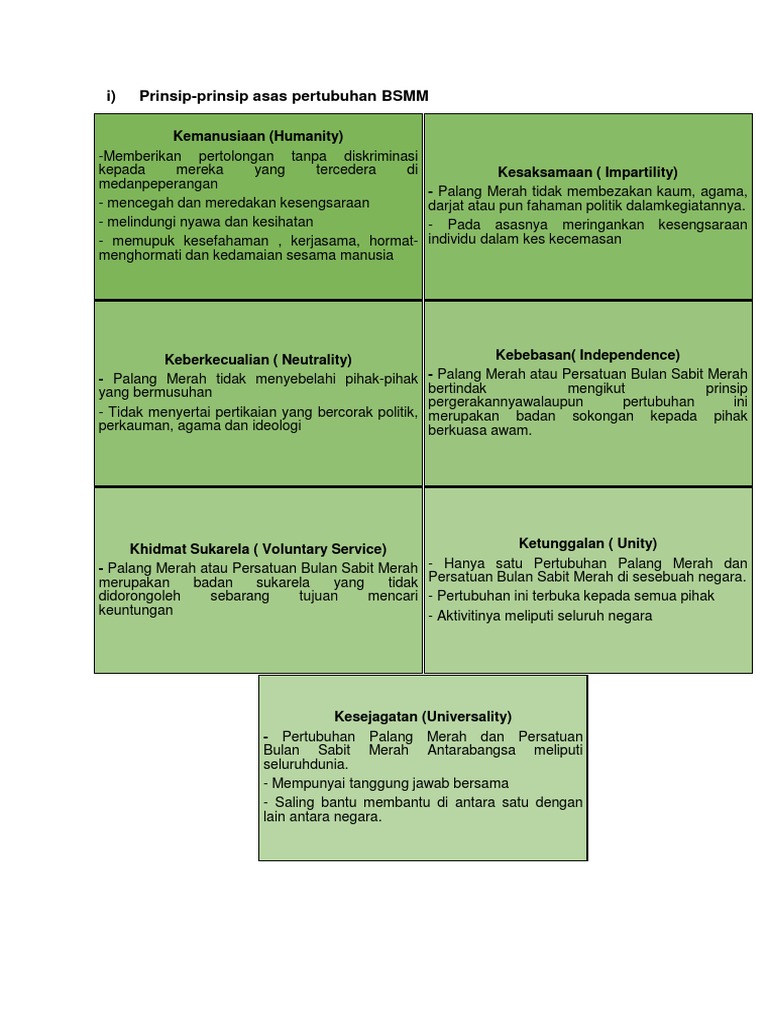 i) Prinsip-prinsip asas pertubuhan BSMM

Kemanusiaan (Humanity)

-Memberikan pertolongan tanpa diskriminasi kepada mereka yang tercedera di medanpeperangan

- mencegah dan meredakan kesengsaraan

- melindungi nyawa dan kesihatan

- memupuk kesefahaman , kerjasama, hormat-menghormati dan kedamaian sesama manusia

Kesaksamaan ( Impartility)

- Palang Merah tidak membezakan kaum, agama, darjat atau pun fahaman politik dalamkegiatannya.

- Pada asasnya meringankan kesengsaraan individu dalam kes kecemasan

Keberkecualian ( Neutrality)

- Palang Merah tidak menyebelahi pihak-pihak yang bermusuhan

- Tidak menyertai pertikaian yang bercorak politik, perkauman, agama dan ideologi

Kebebasan( Independence)

- Palang Merah atau Persatuan Bulan Sabit Merah bertindak mengikut prinsip pergerakannyawalaupun pertubuhan ini merupakan badan sokongan kepada pihak berkuasa awam.

Khidmat Sukarela ( Voluntary Service)

- Palang Merah atau Persatuan Bulan Sabit Merah merupakan badan sukarela yang tidak didorongoleh sebarang tujuan mencari keuntungan

Ketunggalan ( Unity)

- Hanya satu Pertubuhan Palang Merah dan Persatuan Bulan Sabit Merah di sesebuah negara.

- Pertubuhan ini terbuka kepada semua pihak

- Aktivitinya meliputi seluruh negara

Kesejagatan (Universality)

- Pertubuhan Palang Merah dan Persatuan Bulan Sabit Merah Antarabangsa meliputi seluruhdunia.

- Mempunyai tanggung jawab bersama

- Saling bantu membantu di antara satu dengan lain antara negara.